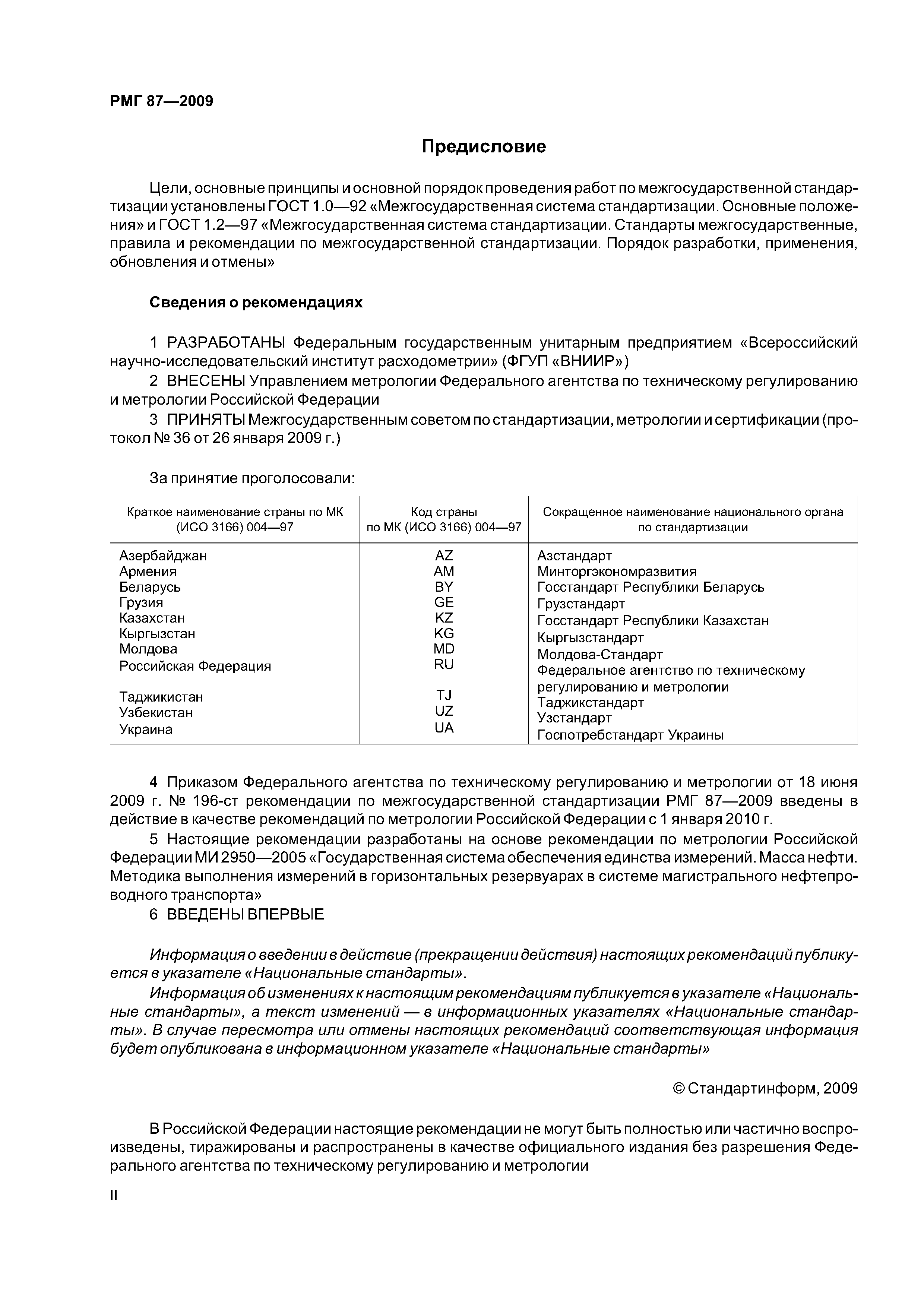 РМГ 87—2009

Предисловие

Цели, основные принципы и основной порядок проведения работ по межгосударственной стандартизации установлены ГОСТ 1.0—92 «Межгосударственная система стандартизации. Основные положения» и ГОСТ 1.2—97 «Межгосударственная система стандартизации. Стандарты межгосударственные, правила и рекомендации по межгосударственной стандартизации. Порядок разработки, применения, обновления и отмены»

Сведения о рекомендациях

1 РАЗРАБОТАНЫ Федеральным государственным унитарным предприятием «Всероссийский научно-исследовательский институт расходометрии» (ФГУП «ВНИИР»)

2 ВНЕСЕНЫ Управлением метрологии Федерального агентства по техническому регулированию и метрологии Российской Федерации

3 ПРИНЯТЫ Межгосударственным советом по стандартизации, метрологии и сертификации (протокол № 36 от 26 января 2009 г.)

За принятие проголосовали:

| Краткое наименование страны по МК (ИСО 3166) 004—97 | Код страны по МК (ИСО 3166) 004—97 | Сокращенное наименование национального органа по стандартизации |
|---|---|---|
| Азербайджан | AZ | Азстандарт |
| Армения | AM | Минторгэкономразвития |
| Беларусь | BY | Госстандарт Республики Беларусь |
| Грузия | GE | Грузстандарт |
| Казахстан | KZ | Госстандарт Республики Казахстан |
| Кыргызстан | KG | Кыргызстандарт |
| Молдова | MD | Молдова-Стандарт |
| Российская Федерация | RU | Федеральное агентство по техническому регулированию и метрологии |
| Таджикистан | TJ | Таджикстандарт |
| Узбекистан | UZ | Узстандарт |
| Украина | UA | Госпотребстандарт Украины |

4 Приказом Федерального агентства по техническому регулированию и метрологии от 18 июня 2009 г. № 196-ст рекомендации по межгосударственной стандартизации РМГ 87—2009 введены в действие в качестве рекомендаций по метрологии Российской Федерации с 1 января 2010 г.

5 Настоящие рекомендации разработаны на основе рекомендации по метрологии Российской Федерации МИ 2950—2005 «Государственная система обеспечения единства измерений. Масса нефти. Методика выполнения измерений в горизонтальных резервуарах в системе магистрального нефтепроводного транспорта»

6 ВВЕДЕНЫ ВПЕРВЫЕ

Информация о введении в действие (прекращении действия) настоящих рекомендаций публикуется в указателе «Национальные стандарты».

Информация об изменениях к настоящим рекомендациям публикуется в указателе «Национальные стандарты», а текст изменений — в информационных указателях «Национальные стандарты». В случае пересмотра или отмены настоящих рекомендаций соответствующая информация будет опубликована в информационном указателе «Национальные стандарты»

© Стандартинформ, 2009

В Российской Федерации настоящие рекомендации не могут быть полностью или частично воспроизведены, тиражированы и распространены в качестве официального издания без разрешения Федерального агентства по техническому регулированию и метрологии

II